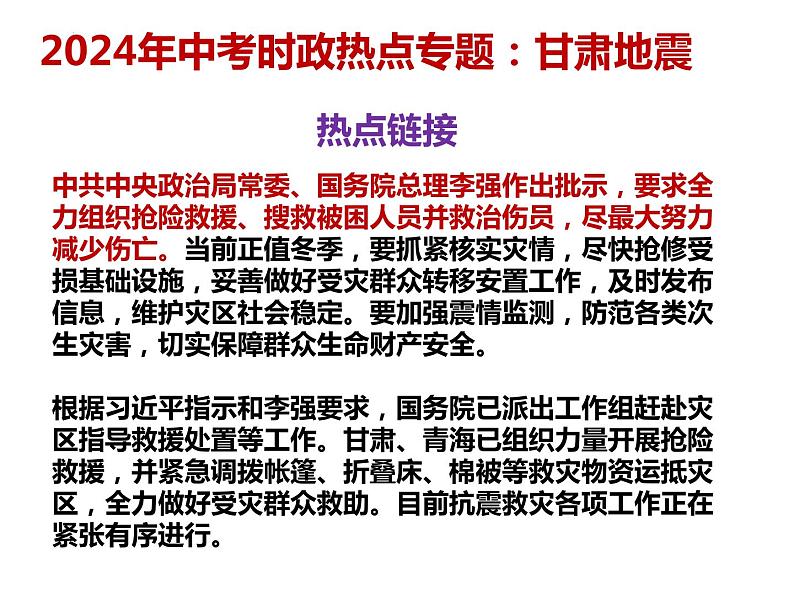 2024年中考时政热点专题：甘肃地震

热点链接

中共中央政治局常委、国务院总理李强作出批示，要求全力组织抢险救援、搜救被困人员并救治伤员，尽最大努力减少伤亡。当前正值冬季，要抓紧核实灾情，尽快抢修受损基础设施，妥善做好受灾群众转移安置工作，及时发布信息，维护灾区社会稳定。要加强震情监测，防范各类次生灾害，切实保障群众生命财产安全。

根据习近平指示和李强要求，国务院已派出工作组赶赴灾区指导救援处置等工作。甘肃、青海已组织力量开展抢险救援，并紧急调拨帐篷、折叠床、棉被等救灾物资运抵灾区，全力做好受灾群众救助。目前抗震救灾各项工作正在紧张有序进行。